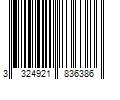 3 324921 836386